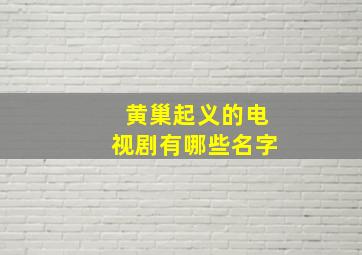 黄巢起义的电视剧有哪些名字